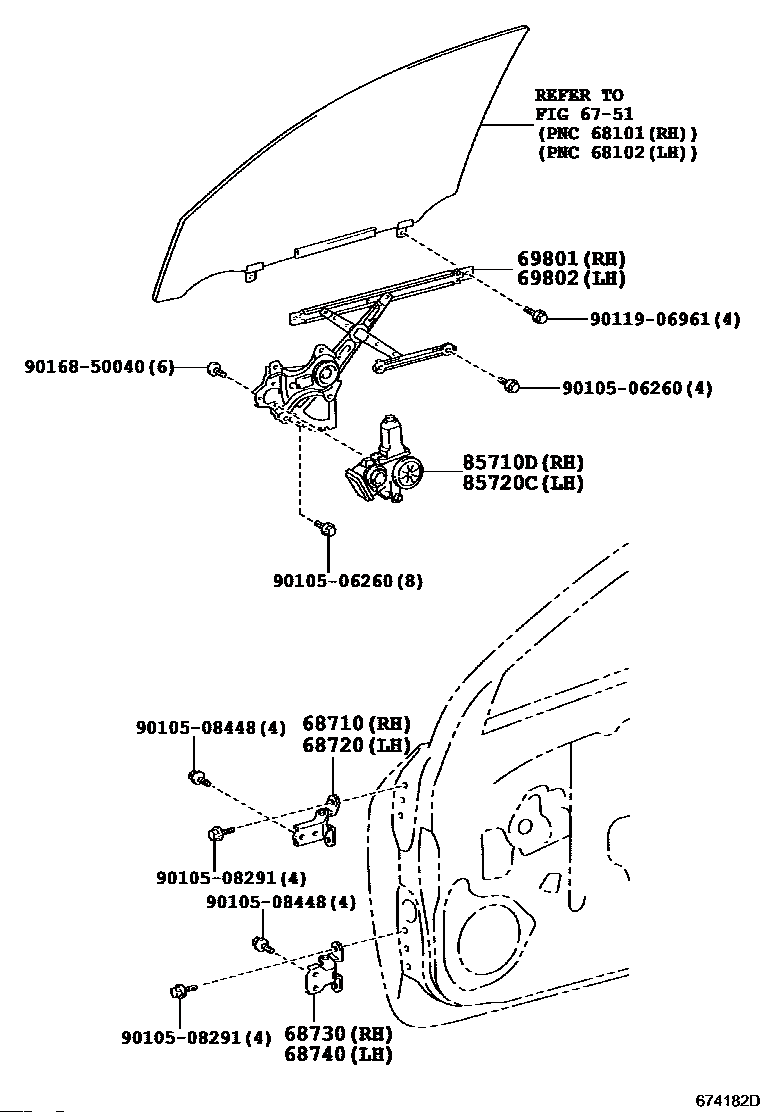 REFER TO
FIG 67-51
(PNC 68101(RH))
(PNC 68102(LH))

69801(RH)
69802(LH)

90119-06961(4)

90168-50040(6)

90105-06260(4)

85710D(RH)
85720C(LH)

90105-06260(8)

90105-08448(4)

68710(RH)
68720(LH)

90105-08291(4)

90105-08448(4)

90105-08291(4)

68730(RH)
68740(LH)

674182D